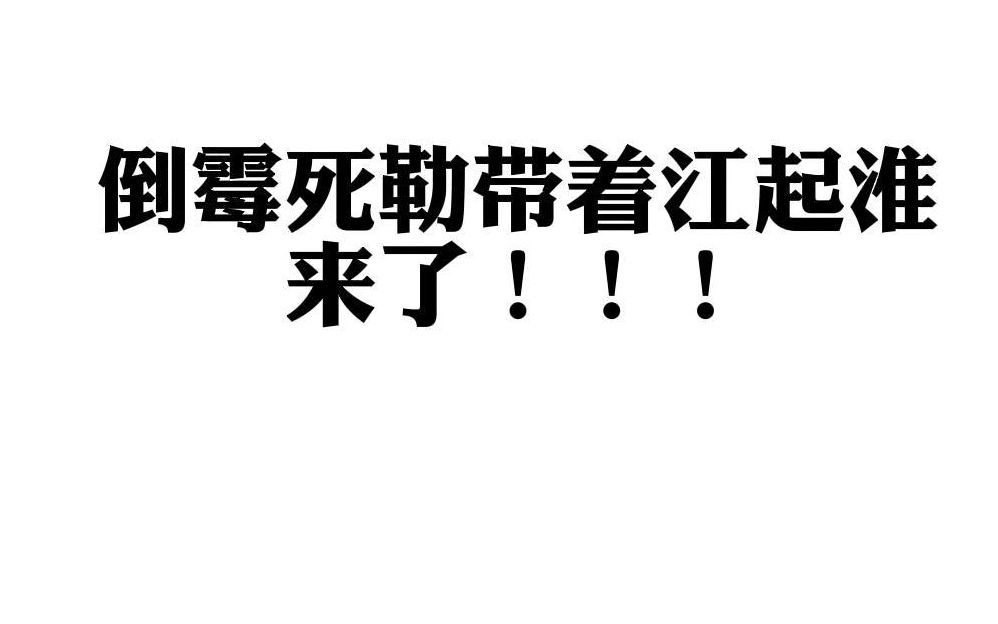 倒霉死勒带着江起淮来了！！！